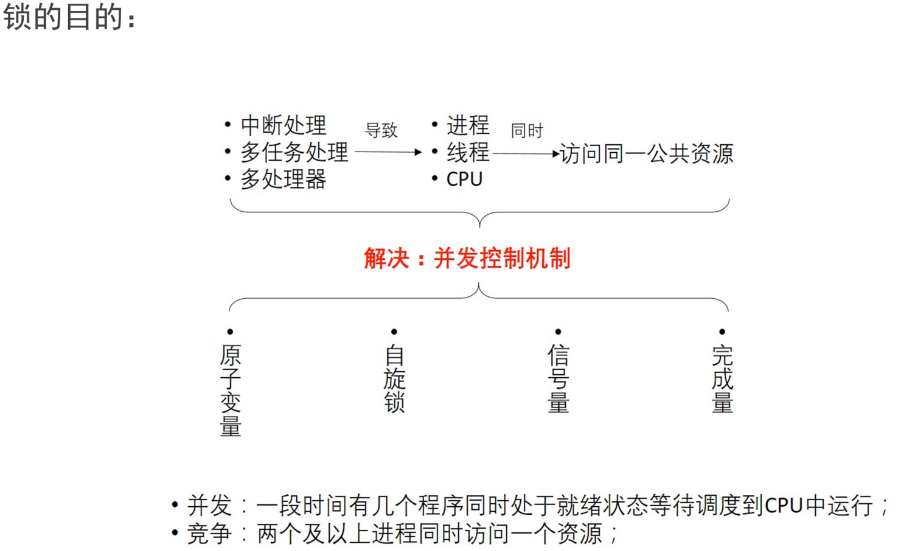 锁的目的：

• 中断处理
• 多任务处理
• 多处理器

导致

• 进程
• 线程
• CPU

同时

访问同一公共资源

解决：并发控制机制

• 原子变量
• 自旋锁
• 信号量
• 完成量

• 并发：一段时间有几个程序同时处于就绪状态等待调度到CPU中运行；
• 竞争：两个及以上进程同时访问一个资源；